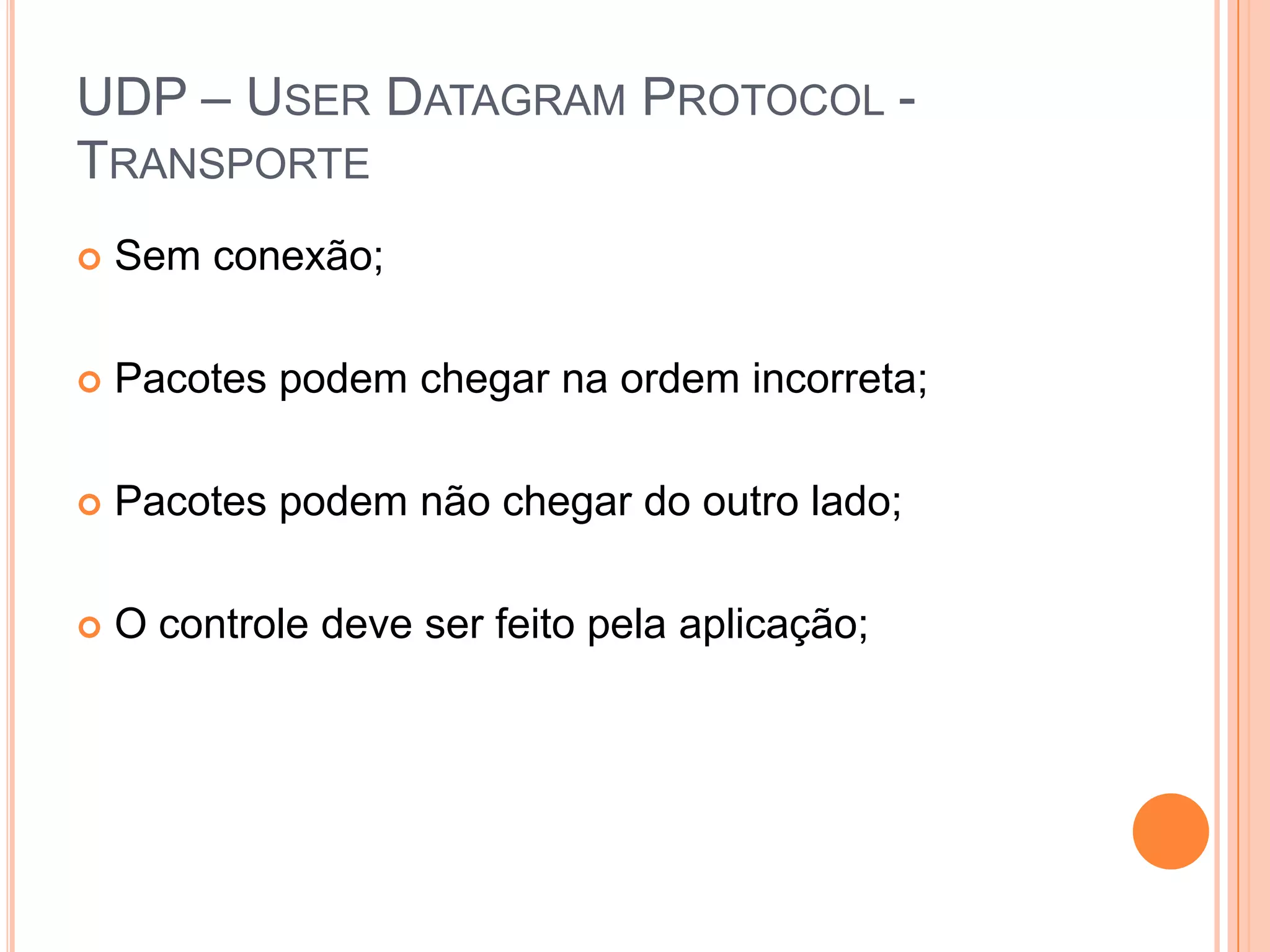 UDP – USER DATAGRAM PROTOCOL - TRANSPORTE

Sem conexão;

Pacotes podem chegar na ordem incorreta;

Pacotes podem não chegar do outro lado;

O controle deve ser feito pela aplicação;